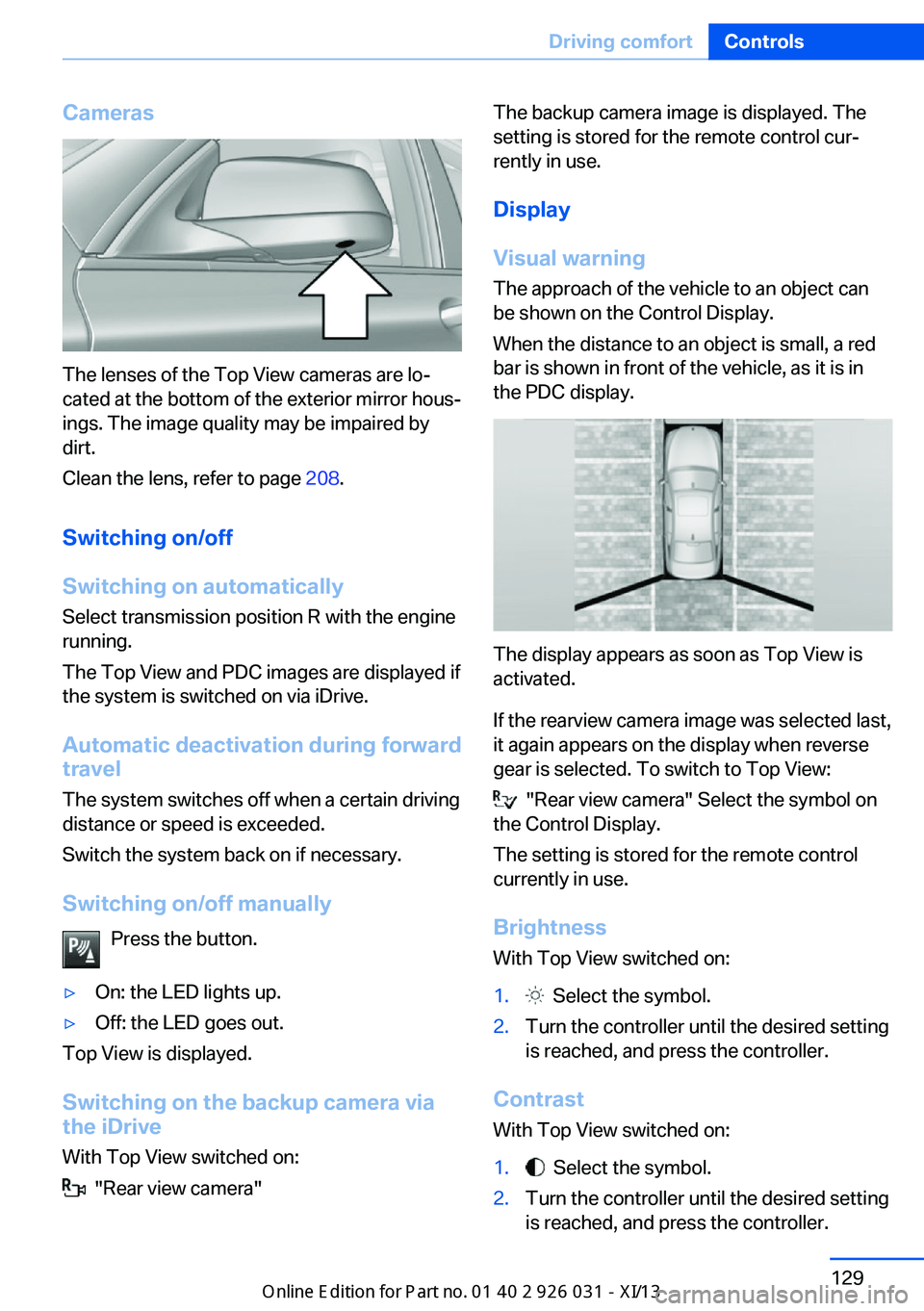 Driving comfort Controls

Cameras

The lenses of the Top View cameras are located at the bottom of the exterior mirror housings. The image quality may be impaired by dirt.

Clean the lens, refer to page 208.

Switching on/off

Switching on automatically

Select transmission position R with the engine running.

The Top View and PDC images are displayed if the system is switched on via iDrive.

Automatic deactivation during forward travel

The system switches off when a certain driving distance or speed is exceeded.

Switch the system back on if necessary.

Switching on/off manually

Press the button.

▷ On: the LED lights up.

▷ Off: the LED goes out.

Top View is displayed.

Switching on the backup camera via the iDrive

With Top View switched on:

"Rear view camera"

The backup camera image is displayed. The setting is stored for the remote control currently in use.

Display

Visual warning

The approach of the vehicle to an object can be shown on the Control Display.

When the distance to an object is small, a red bar is shown in front of the vehicle, as it is in the PDC display.

The display appears as soon as Top View is activated.

If the rearview camera image was selected last, it again appears on the display when reverse gear is selected. To switch to Top View:

"Rear view camera" Select the symbol on the Control Display.

The setting is stored for the remote control currently in use.

Brightness

With Top View switched on:

1. Select the symbol.

2. Turn the controller until the desired setting is reached, and press the controller.

Contrast

With Top View switched on:

1. Select the symbol.

2. Turn the controller until the desired setting is reached, and press the controller.

129

Online Edition for Part no. 01 40 2 926 031 - XI/13

carmanualsonline.info